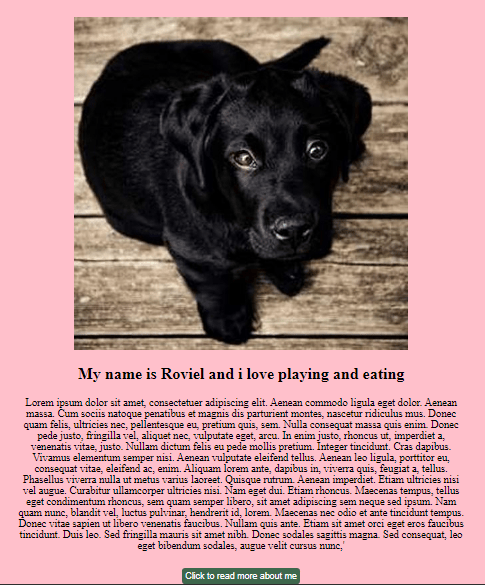 My name is Roviel and i love playing and eating

Lorem ipsum dolor sit amet, consectetuer adipiscing elit. Aenean commodo ligula eget dolor. Aenean massa. Cum sociis natoque penatibus et magnis dis parturient montes, nascetur ridiculus mus. Donec quam felis, ultricies nec, pellentesque eu, pretium quis, sem. Nulla consequat massa quis enim. Donec pede justo, fringilla vel, aliquet nec, vulputate eget, arcu. In enim justo, rhoncus ut, imperdiet a, venenatis vitae, justo. Nullam dictum felis eu pede mollis pretium. Integer tincidunt. Cras dapibus. Vivamus elementum semper nisi. Aenean vulputate eleifend tellus. Aenean leo ligula, porttitor eu, consequat vitae, eleifend ac, enim. Aliquam lorem ante, dapibus in, viverra quis, feugiat a, tellus. Phasellus viverra nulla ut metus varius laoreet. Quisque rutrum. Aenean imperdiet. Etiam ultricies nisi vel augue. Curabitur ullamcorper ultricies nisi. Nam eget dui. Etiam rhoncus. Maecenas tempus, tellus eget condimentum rhoncus, sem quam semper libero, sit amet adipiscing sem neque sed ipsum. Nam quam nunc, blandit vel, luctus pulvinar, hendrerit id, lorem. Maecenas nec odio et ante tincidunt tempus. Donec vitae sapien ut libero venenatis faucibus. Nullam quis ante. Etiam sit amet orci eget eros faucibus tincidunt. Duis leo. Sed fringilla mauris sit amet nibh. Donec sodales sagittis magna. Sed consequat, leo eget bibendum sodales, augue velit cursus nunc,'

Click to read more about me